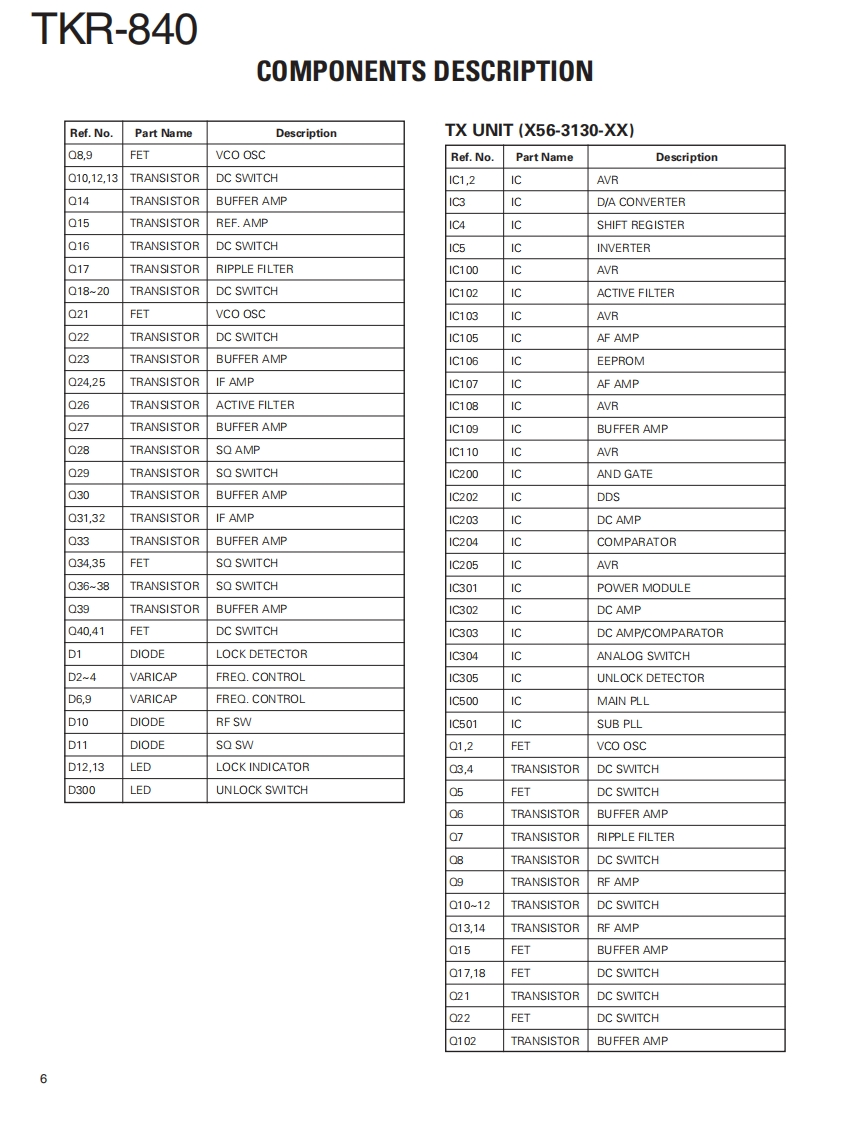 TKR-840

COMPONENTS DESCRIPTION

| Ref. No. | Part Name | Description |
|---|---|---|
| Q8,9 | FET | VCO OSC |
| Q10,12,13 | TRANSISTOR | DC SWITCH |
| Q14 | TRANSISTOR | BUFFER AMP |
| Q15 | TRANSISTOR | REF. AMP |
| Q16 | TRANSISTOR | DC SWITCH |
| Q17 | TRANSISTOR | RIPPLE FILTER |
| Q18~20 | TRANSISTOR | DC SWITCH |
| Q21 | FET | VCO OSC |
| Q22 | TRANSISTOR | DC SWITCH |
| Q23 | TRANSISTOR | BUFFER AMP |
| Q24,25 | TRANSISTOR | IF AMP |
| Q26 | TRANSISTOR | ACTIVE FILTER |
| Q27 | TRANSISTOR | BUFFER AMP |
| Q28 | TRANSISTOR | SQ AMP |
| Q29 | TRANSISTOR | SQ SWITCH |
| Q30 | TRANSISTOR | BUFFER AMP |
| Q31,32 | TRANSISTOR | IF AMP |
| Q33 | TRANSISTOR | BUFFER AMP |
| Q34,35 | FET | SQ SWITCH |
| Q36~38 | TRANSISTOR | SQ SWITCH |
| Q39 | TRANSISTOR | BUFFER AMP |
| Q40,41 | FET | DC SWITCH |
| D1 | DIODE | LOCK DETECTOR |
| D2~4 | VARICAP | FREQ. CONTROL |
| D6,9 | VARICAP | FREQ. CONTROL |
| D10 | DIODE | RF SW |
| D11 | DIODE | SQ SW |
| D12,13 | LED | LOCK INDICATOR |
| D300 | LED | UNLOCK SWITCH |

TX UNIT (X56-3130-XX)

| Ref. No. | Part Name | Description |
|---|---|---|
| IC1,2 | IC | AVR |
| IC3 | IC | D/A CONVERTER |
| IC4 | IC | SHIFT REGISTER |
| IC5 | IC | INVERTER |
| IC100 | IC | AVR |
| IC102 | IC | ACTIVE FILTER |
| IC103 | IC | AVR |
| IC105 | IC | AF AMP |
| IC106 | IC | EEPROM |
| IC107 | IC | AF AMP |
| IC108 | IC | AVR |
| IC109 | IC | BUFFER AMP |
| IC110 | IC | AVR |
| IC200 | IC | AND GATE |
| IC202 | IC | DDS |
| IC203 | IC | DC AMP |
| IC204 | IC | COMPARATOR |
| IC205 | IC | AVR |
| IC301 | IC | POWER MODULE |
| IC302 | IC | DC AMP |
| IC303 | IC | DC AMP/COMPARATOR |
| IC304 | IC | ANALOG SWITCH |
| IC305 | IC | UNLOCK DETECTOR |
| IC500 | IC | MAIN PLL |
| IC501 | IC | SUB PLL |
| Q1,2 | FET | VCO OSC |
| Q3,4 | TRANSISTOR | DC SWITCH |
| Q5 | FET | DC SWITCH |
| Q6 | TRANSISTOR | BUFFER AMP |
| Q7 | TRANSISTOR | RIPPLE FILTER |
| Q8 | TRANSISTOR | DC SWITCH |
| Q9 | TRANSISTOR | RF AMP |
| Q10~12 | TRANSISTOR | DC SWITCH |
| Q13,14 | TRANSISTOR | RF AMP |
| Q15 | FET | BUFFER AMP |
| Q17,18 | FET | DC SWITCH |
| Q21 | TRANSISTOR | DC SWITCH |
| Q22 | FET | DC SWITCH |
| Q102 | TRANSISTOR | BUFFER AMP |

6